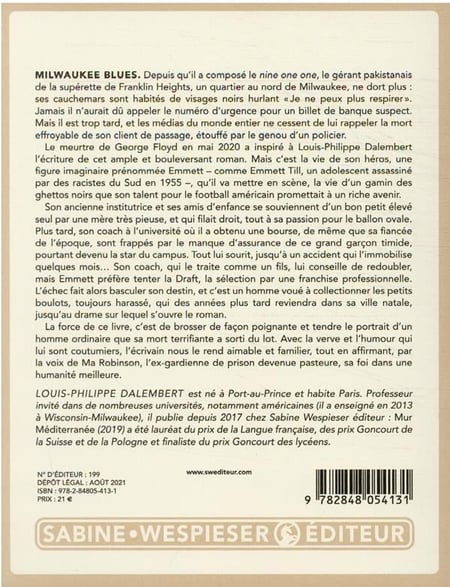 MILWAUKEE BLUES. Depuis qu'il a composé le nine one one, le gérant pakistanais de la supérette de Franklin Heights, un quartier au nord de Milwaukee, ne dort plus : ses cauchemars sont habités de visages noirs hurlant «Je ne peux plus respirer». Jamais il n'aurait dû appeler le numéro d'urgence pour un billet de banque suspect. Mais il est trop tard, et les médias du monde entier ne cessent de lui rappeler la mort effroyable de son client de passage, étouffé par le genou d'un policier.

Le meurtre de George Floyd en mai 2020 a inspiré à Louis-Philippe Dalembert l'écriture de cet ample et bouleversant roman. Mais c'est la vie de son héros, une figure imaginaire prénommée Emmett – comme Emmett Till, un adolescent assassiné par des racistes du Sud en 1955 –, qu'il va mettre en scène, la vie d'un gamin des ghettos noirs que son talent pour le football américain promettait à un riche avenir.

Son ancienne institutrice et ses amis d'enfance se souviennent d'un bon petit élevé seul par une mère très pieuse, et qui filait droit, tout à sa passion pour le ballon ovale. Plus tard, son coach à l'université où il a obtenu une bourse, de même que sa fiancée de l'époque, sont frappés par le manque d'assurance de ce grand garçon timide, pourtant devenu la star du campus. Tout lui sourit, jusqu'à un accident qui l'immobilise quelques mois... Son coach, qui le traite comme un fils, lui conseille de redoubler, mais Emmett préfère tenter la Draft, la sélection par une franchise professionnelle. L'échec fait alors basculer son destin, et c'est un homme voué à collectionner les petits boulots, toujours harassé, qui des années plus tard reviendra dans sa ville natale, jusqu'au drame sur lequel s'ouvre le roman.

La force de ce livre, c'est de brosser de façon poignante et tendre le portrait d'un homme ordinaire que sa mort terrifiante a sorti du lot. Avec la verve et l'humour qui lui sont coutumiers, l'écrivain nous le rend aimable et familier, tout en affirmant, par la voix de Ma Robinson, l'ex-gardienne de prison devenue pasteure, sa foi dans une humanité meilleure.

LOUIS-PHILIPPE DALEMBERT est né à Port-au-Prince et habite Paris. Professeur invité dans de nombreuses universités, notamment américaines (il a enseigné en 2013 à Wisconsin-Milwaukee), il publie depuis 2017 chez Sabine Wespieser éditeur : Mur Méditerranée (2019) a été lauréat du prix de la Langue française, des prix Goncourt de la Suisse et de la Pologne et finaliste du prix Goncourt des lycéens.

N° D'ÉDITEUR : 199
DÉPÔT LÉGAL : AOÛT 2021
ISBN : 978-2-84805-413-1
PRIX : 21 €

www.swediteur.com

9 782848 054131

SABINE • WESPIESER ÉDITEUR